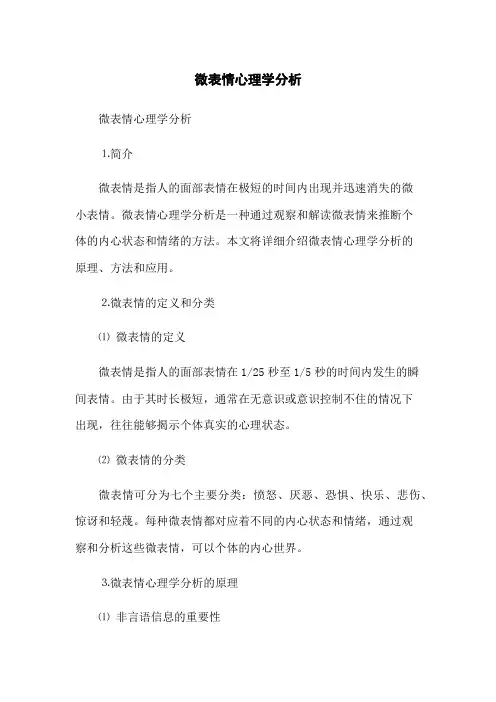 微表情心理学分析

微表情心理学分析

1.简介

微表情是指人的面部表情在极短的时间内出现并迅速消失的微小表情。微表情心理学分析是一种通过观察和解读微表情来推断个体的内心状态和情绪的方法。本文将详细介绍微表情心理学分析的原理、方法和应用。

2.微表情的定义和分类

⑴ 微表情的定义

微表情是指人的面部表情在 1/25 秒至 1/5 秒的时间内发生的瞬间表情。由于其时长极短，通常在无意识或意识控制不住的情况下出现，往往能够揭示个体真实的心理状态。

⑵ 微表情的分类

微表情可分为七个主要分类：愤怒、厌恶、恐惧、快乐、悲伤、惊讶和轻蔑。每种微表情都对应着不同的内心状态和情绪，通过观察和分析这些微表情，可以个体的内心世界。

3.微表情心理学分析的原理

⑴ 非言语信息的重要性